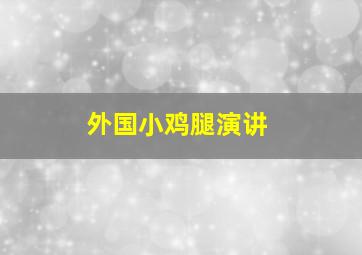 外国小鸡腿演讲